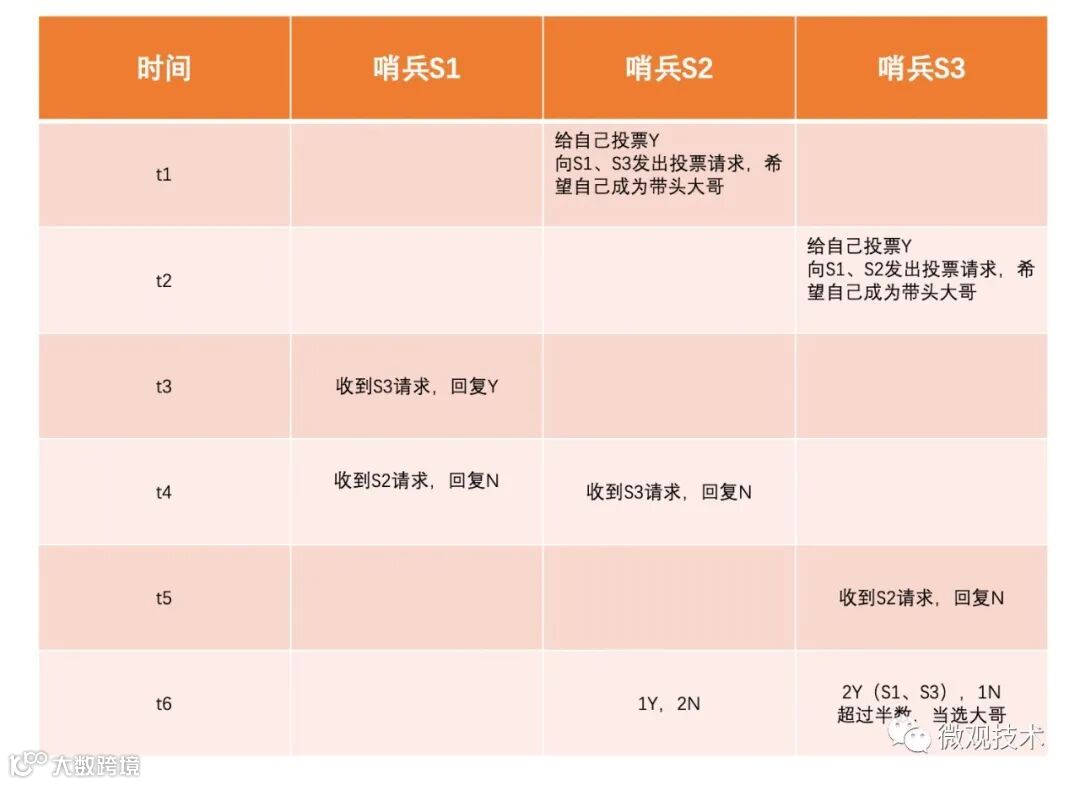 | 时间 | 哨兵S1 | 哨兵S2 | 哨兵S3 |
|---|---|---|---|
| t1 | | 给自己投票Y 向S1、S3发出投票请求，希望自己成为带头大哥 | |
| t2 | | | 给自己投票Y 向S1、S2发出投票请求，希望自己成为带头大哥 |
| t3 | 收到S3请求，回复Y | | |
| t4 | 收到S2请求，回复N | 收到S3请求，回复N | |
| t5 | | | 收到S2请求，回复N |
| t6 | | 1Y，2N | 2Y（S1、S3），1N 超过半数，当选大哥 |

微观技术
大数跨境